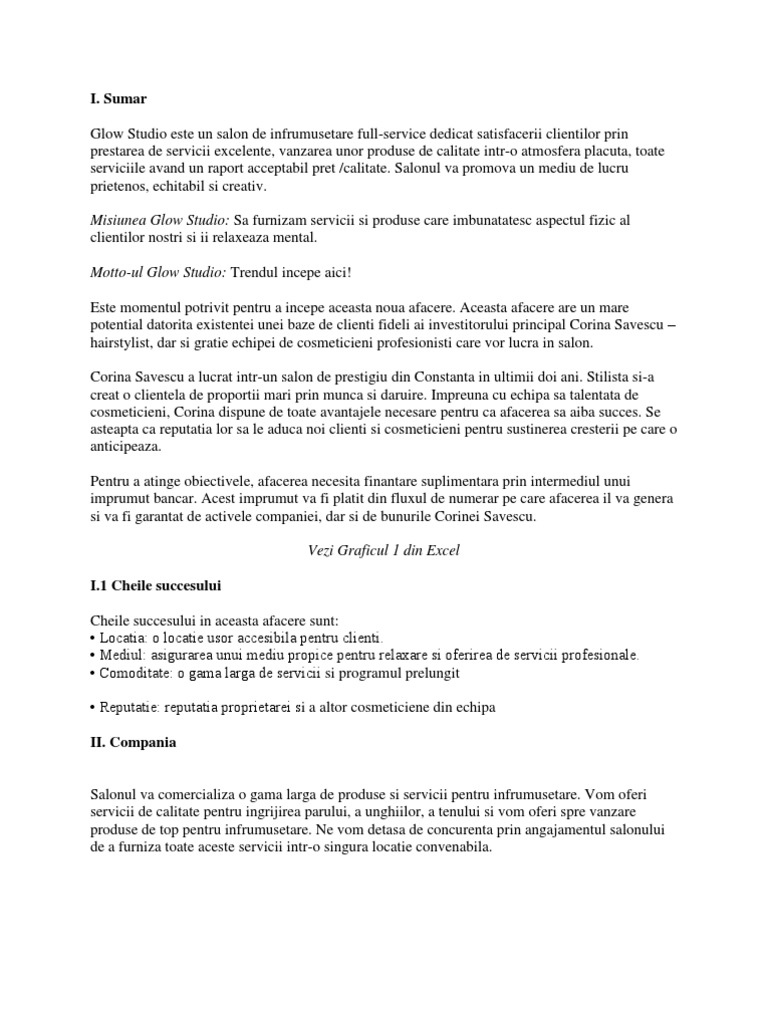 I. Sumar

Glow Studio este un salon de infrumusetare full-service dedicat satisfacerii clientilor prin prestarea de servicii excelente, vanzarea unor produse de calitate intr-o atmosfera placuta, toate serviciile avand un raport acceptabil pret /calitate. Salonul va promova un mediu de lucru prietenos, echitabil si creativ.

Misiunea Glow Studio: Sa furnizam servicii si produse care imbunatatesc aspectul fizic al clientilor nostri si ii relaxeaza mental.

Motto-ul Glow Studio: Trendul incepe aici!

Este momentul potrivit pentru a incepe aceasta noua afacere. Aceasta afacere are un mare potential datorita existentei unei baze de clienti fideli ai investitorului principal Corina Savescu – hairstylist, dar si gratie echipei de cosmeticieni profesionisti care vor lucra in salon.

Corina Savescu a lucrat intr-un salon de prestigiu din Constanta in ultimii doi ani. Stilista si-a creat o clientela de proportii mari prin munca si daruire. Impreuna cu echipa sa talentata de cosmeticieni, Corina dispune de toate avantajele necesare pentru ca afacerea sa aiba succes. Se asteapta ca reputatia lor sa le aduca noi clienti si cosmeticieni pentru sustinerea cresterii pe care o anticipeaza.

Pentru a atinge obiectivele, afacerea necesita finantare suplimentara prin intermediul unui imprumut bancar. Acest imprumut va fi platit din fluxul de numerar pe care afacerea il va genera si va fi garantat de activele companiei, dar si de bunurile Corinei Savescu.

Vezi Graficul 1 din Excel

I.1 Cheile succesului

Cheile succesului in aceasta afacere sunt:
• Locatia: o locatie usor accesibila pentru clienti.
• Mediul: asigurarea unui mediu propice pentru relaxare si oferirea de servicii profesionale.
• Comoditate: o gama larga de servicii si programul prelungit

• Reputatie: reputatia proprietarei si a altor cosmeticiene din echipa

II. Compania

Salonul va comercializa o gama larga de produse si servicii pentru infrumusetare. Vom oferi servicii de calitate pentru ingrijirea parului, a unghiilor, a tenului si vom oferi spre vanzare produse de top pentru infrumusetare. Ne vom detasa de concurenta prin angajamentul salonului de a furniza toate aceste servicii intr-o singura locatie convenabila.